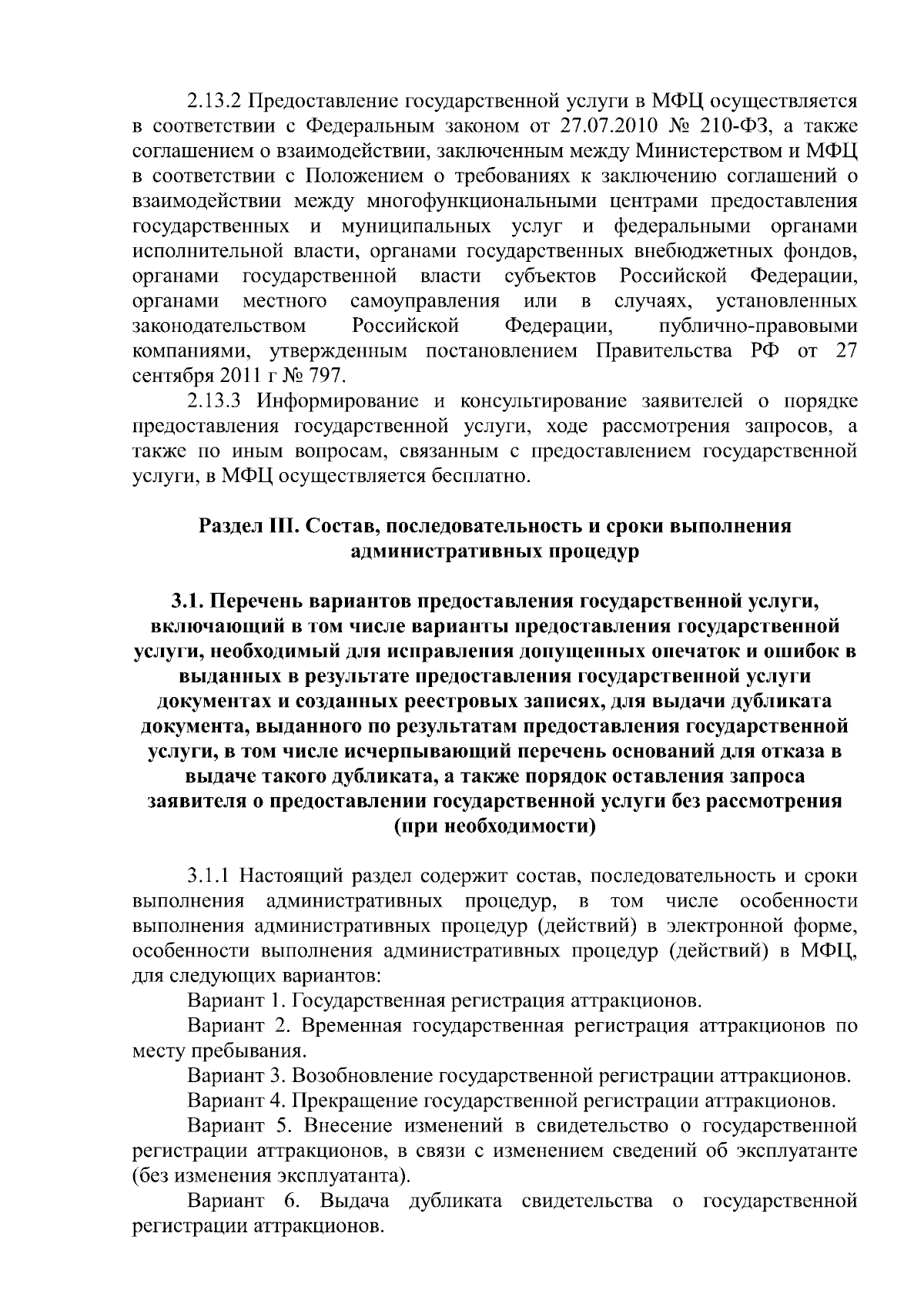 2.13.2 Предоставление государственной услуги в МФЦ осуществляется в соответствии с Федеральным законом от 27.07.2010 № 210-ФЗ, а также соглашением о взаимодействии, заключенным между Министерством и МФЦ в соответствии с Положением о требованиях к заключению соглашений о взаимодействии между многофункциональными центрами предоставления государственных и муниципальных услуг и федеральными органами исполнительной власти, органами государственных внебюджетных фондов, органами государственной власти субъектов Российской Федерации, органами местного самоуправления или в случаях, установленных законодательством Российской Федерации, публично-правовыми компаниями, утвержденным постановлением Правительства РФ от 27 сентября 2011 г № 797.

2.13.3 Информирование и консультирование заявителей о порядке предоставления государственной услуги, ходе рассмотрения запросов, а также по иным вопросам, связанным с предоставлением государственной услуги, в МФЦ осуществляется бесплатно.

Раздел III. Состав, последовательность и сроки выполнения административных процедур

3.1. Перечень вариантов предоставления государственной услуги, включающий в том числе варианты предоставления государственной услуги, необходимый для исправления допущенных опечаток и ошибок в выданных в результате предоставления государственной услуги документах и созданных реестровых записях, для выдачи дубликата документа, выданного по результатам предоставления государственной услуги, в том числе исчерпывающий перечень оснований для отказа в выдаче такого дубликата, а также порядок оставления запроса заявителя о предоставлении государственной услуги без рассмотрения (при необходимости)

3.1.1 Настоящий раздел содержит состав, последовательность и сроки выполнения административных процедур, в том числе особенности выполнения административных процедур (действий) в электронной форме, особенности выполнения административных процедур (действий) в МФЦ, для следующих вариантов:

Вариант 1. Государственная регистрация аттракционов.

Вариант 2. Временная государственная регистрация аттракционов по месту пребывания.

Вариант 3. Возобновление государственной регистрации аттракционов.

Вариант 4. Прекращение государственной регистрации аттракционов.

Вариант 5. Внесение изменений в свидетельство о государственной регистрации аттракционов, в связи с изменением сведений об эксплуатанте (без изменения эксплуатанта).

Вариант 6. Выдача дубликата свидетельства о государственной регистрации аттракционов.